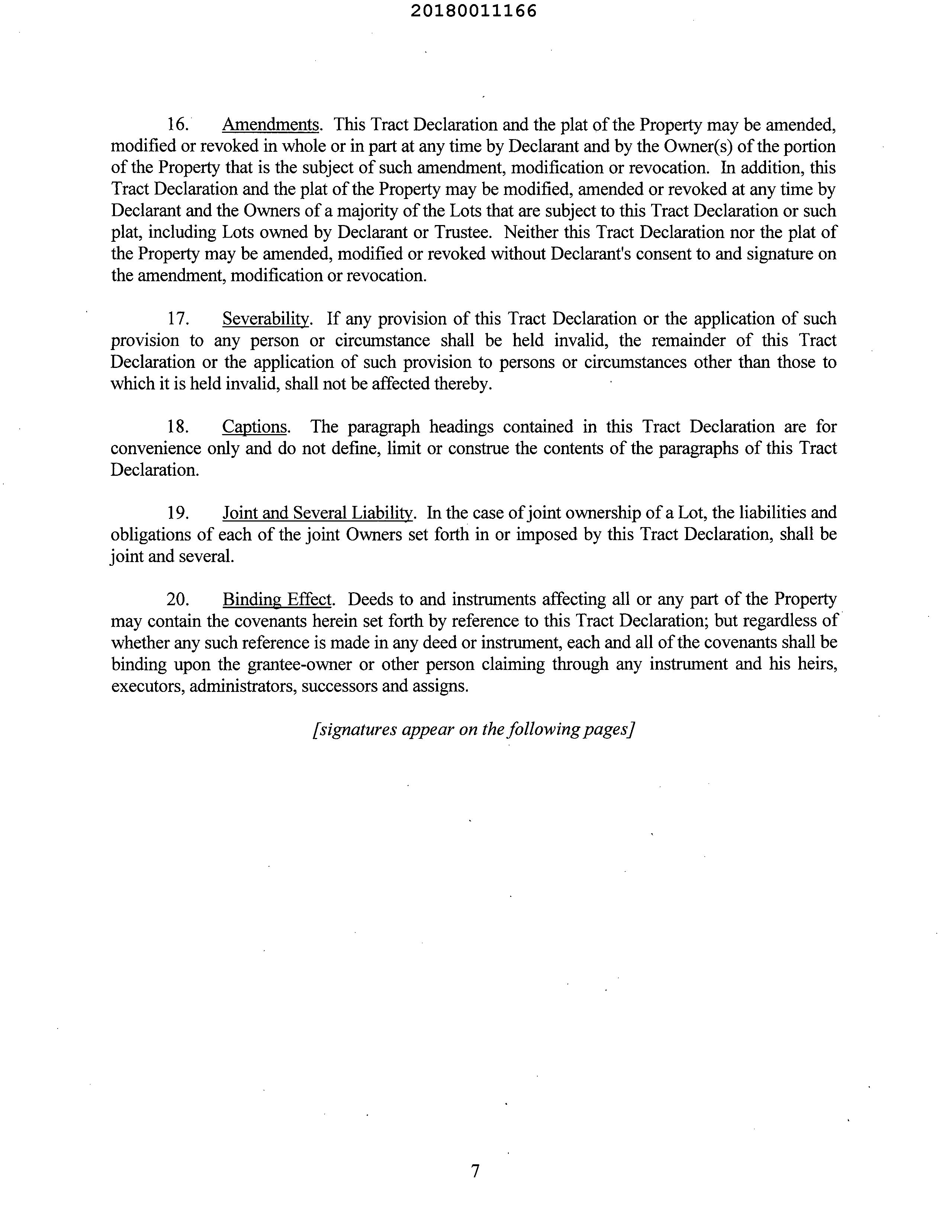 20180011166

16. Amendments. This Tract Declaration and the plat of the Property may be amended, modified or revoked in whole or in part at any time by Declarant and by the Owner(s) of the portion of the Property that is the subject of such amendment, modification or revocation. In addition, this Tract Declaration and the plat of the Property may be modified, amended or revoked at any time by Declarant and the Owners of a majority of the Lots that are subject to this Tract Declaration or such plat, including Lots owned by Declarant or Trustee. Neither this Tract Declaration nor the plat of the Property may be amended, modified or revoked without Declarant's consent to and signature on the amendment, modification or revocation.

17. Severability. If any provision of this Tract Declaration or the application of such provision to any person or circumstance shall be held invalid, the remainder of this Tract Declaration or the application of such provision to persons or circumstances other than those to which it is held invalid, shall not be affected thereby.

18. Captions. The paragraph headings contained in this Tract Declaration are for convenience only and do not define, limit or construe the contents of the paragraphs of this Tract Declaration.

19. Joint and Several Liability. In the case of joint ownership of a Lot, the liabilities and obligations of each of the joint Owners set forth in or imposed by this Tract Declaration, shall be joint and several.

20. Binding Effect. Deeds to and instruments affecting all or any part of the Property may contain the covenants herein set forth by reference to this Tract Declaration; but regardless of whether any such reference is made in any deed or instrument, each and all of the covenants shall be binding upon the grantee-owner or other person claiming through any instrument and his heirs, executors, administrators, successors and assigns.

[signatures appear on the following pages]

7